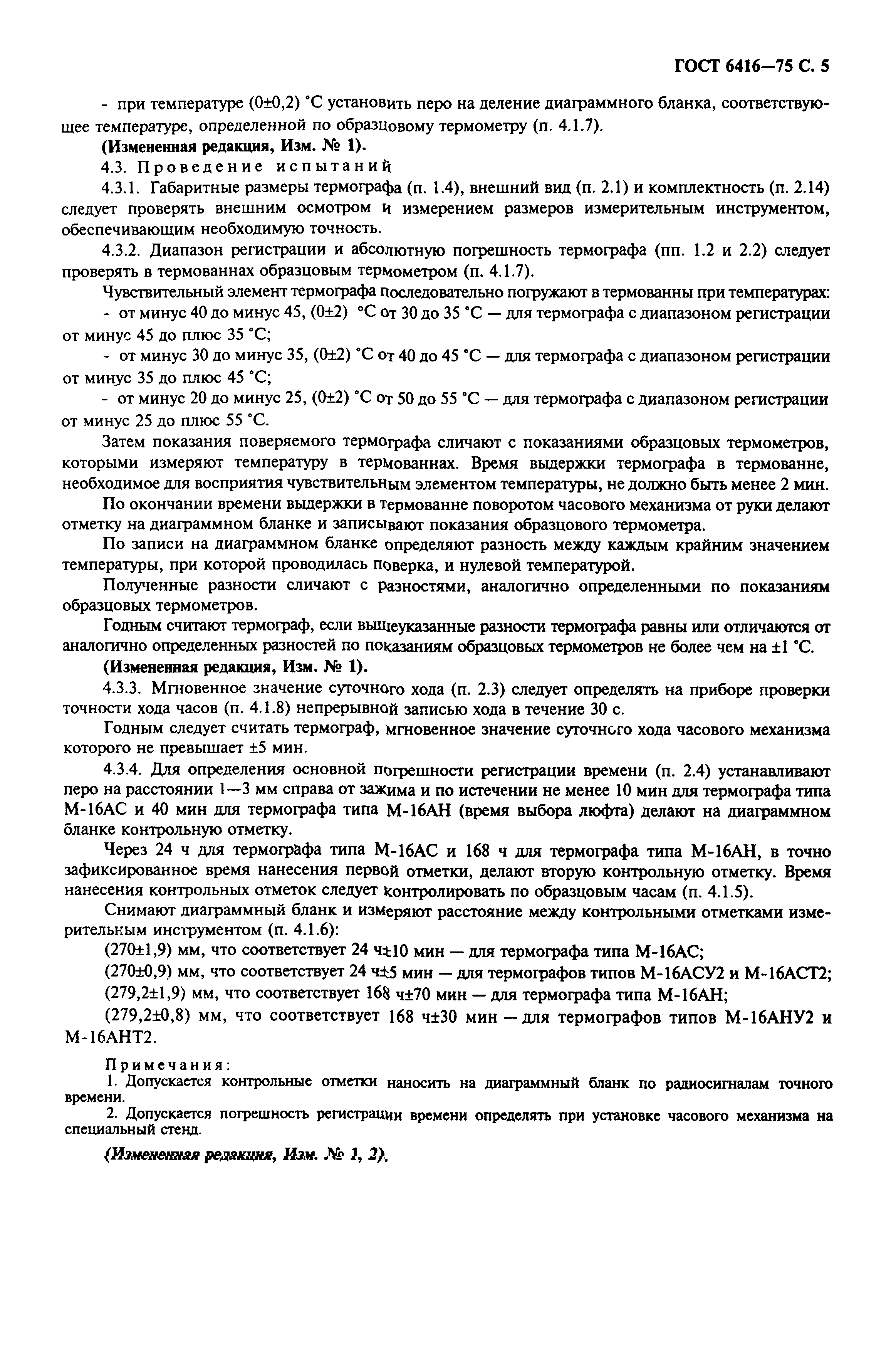 ГОСТ 6416—75 С. 5

- при температуре (0±0,2) °С установить перо на деление диаграммного бланка, соответствующее температуре, определенной по образцовому термометру (п. 4.1.7).

(Измененная редакция, Изм. № 1).

4.3. Проведение испытаний

4.3.1. Габаритные размеры термографа (п. 1.4), внешний вид (п. 2.1) и комплектность (п. 2.14) следует проверять внешним осмотром и измерением размеров измерительным инструментом, обеспечивающим необходимую точность.

4.3.2. Диапазон регистрации и абсолютную погрешность термографа (пп. 1.2 и 2.2) следует проверять в термованнах образцовым термометром (п. 4.1.7).

Чувствительный элемент термографа последовательно погружают в термованны при температурах:

- от минус 40 до минус 45, (0±2) °С от 30 до 35 °С — для термографа с диапазоном регистрации от минус 45 до плюс 35 °С;

- от минус 30 до минус 35, (0±2) °С от 40 до 45 °С — для термографа с диапазоном регистрации от минус 35 до плюс 45 °С;

- от минус 20 до минус 25, (0±2) °С от 50 до 55 °С — для термографа с диапазоном регистрации от минус 25 до плюс 55 °С.

Затем показания поверяемого термографа сличают с показаниями образцовых термометров, которыми измеряют температуру в термованнах. Время выдержки термографа в термованне, необходимое для восприятия чувствительным элементом температуры, не должно быть менее 2 мин.

По окончании времени выдержки в термованне поворотом часового механизма от руки делают отметку на диаграммном бланке и записывают показания образцового термометра.

По записи на диаграммном бланке определяют разность между каждым крайним значением температуры, при которой проводилась поверка, и нулевой температурой.

Полученные разности сличают с разностями, аналогично определенными по показаниям образцовых термометров.

Годным считают термограф, если вышеуказанные разности термографа равны или отличаются от аналогично определенных разностей по показаниям образцовых термометров не более чем на ±1 °С.

(Измененная редакция, Изм. № 1).

4.3.3. Мгновенное значение суточного хода (п. 2.3) следует определять на приборе проверки точности хода часов (п. 4.1.8) непрерывной записью хода в течение 30 с.

Годным следует считать термограф, мгновенное значение суточного хода часового механизма которого не превышает ±5 мин.

4.3.4. Для определения основной погрешности регистрации времени (п. 2.4) устанавливают перо на расстоянии 1—3 мм справа от зажима и по истечении не менее 10 мин для термографа типа М-16АС и 40 мин для термографа типа М-16АН (время выбора люфта) делают на диаграммном бланке контрольную отметку.

Через 24 ч для термографа типа М-16АС и 168 ч для термографа типа М-16АН, в точно зафиксированное время нанесения первой отметки, делают вторую контрольную отметку. Время нанесения контрольных отметок следует контролировать по образцовым часам (п. 4.1.5).

Снимают диаграммный бланк и измеряют расстояние между контрольными отметками измерительным инструментом (п. 4.1.6):

(270±1,9) мм, что соответствует 24 ч±10 мин — для термографа типа М-16АС;

(270±0,9) мм, что соответствует 24 ч±5 мин — для термографов типов М-16АСУ2 и М-16АСТ2;

(279,2±1,9) мм, что соответствует 168 ч±70 мин — для термографа типа М-16АН;

(279,2±0,8) мм, что соответствует 168 ч±30 мин — для термографов типов М-16АНУ2 и М-16АНТ2.

Примечания:
1. Допускается контрольные отметки наносить на диаграммный бланк по радиосигналам точного времени.
2. Допускается погрешность регистрации времени определять при установке часового механизма на специальный стенд.

(Измененная редакция, Изм. № 1, 2).